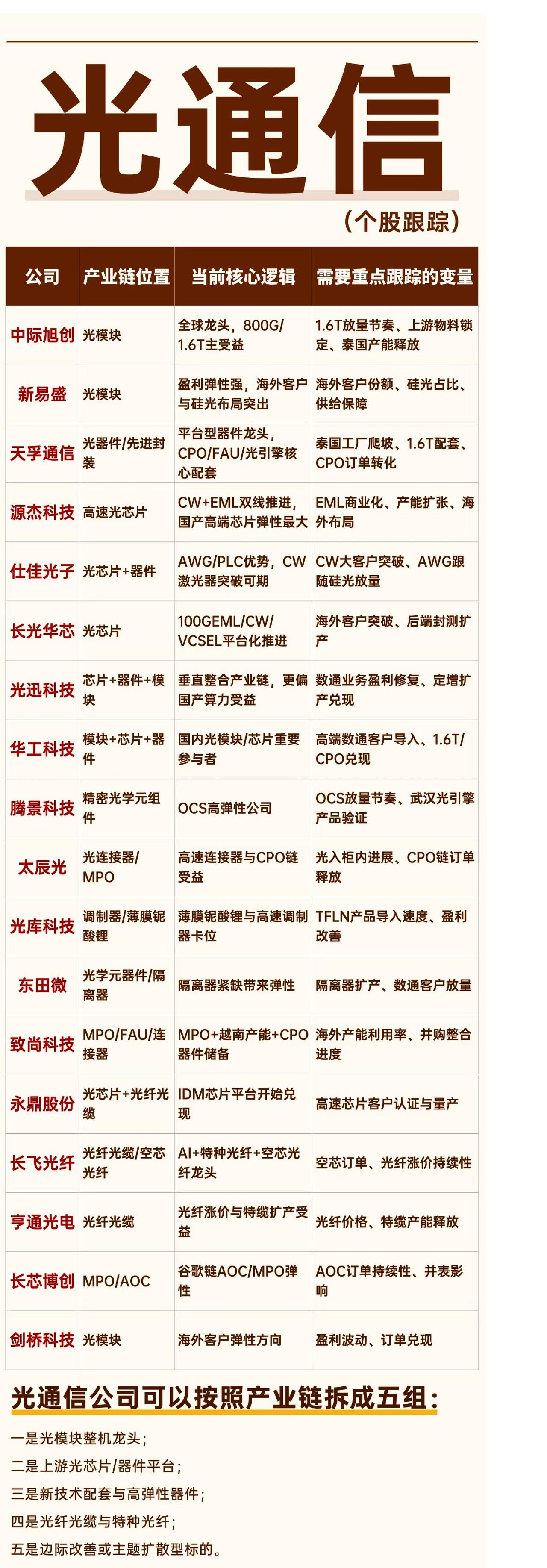 光通信

(个股跟踪)

| 公司 | 产业链位置 | 当前核心逻辑 | 需要重点跟踪的变量 |
|---|---|---|---|
| 中际旭创 | 光模块 | 全球龙头，800G/1.6T主受益 | 1.6T放量节奏、上游物料锁定、泰国产能释放 |
| 新易盛 | 光模块 | 盈利弹性强，海外客户与硅光布局突出 | 海外客户份额、硅光占比、供给保障 |
| 天孚通信 | 光器件/先进封装 | 平台型器件龙头，CPO/FAU/光引擎核心配套 | 泰国工厂爬坡、1.6T配套、CPO订单转化 |
| 源杰科技 | 高速光芯片 | CW+EML双线推进，国产高端芯片弹性最大 | EML商业化、产能扩张、海外布局 |
| 仕佳光子 | 光芯片+器件 | AWG/PLC优势，CW激光器突破可期 | CW大客户突破、AWG跟随硅光放量 |
| 长光华芯 | 光芯片 | 100GEML/CW/VCSEL平台化推进 | 海外客户突破、后端封测扩产 |
| 光迅科技 | 芯片+器件+模块 | 垂直整合产业链，更偏国产算力受益 | 数通业务盈利修复、定增扩产兑现 |
| 华工科技 | 模块+芯片+器件 | 国内光模块/芯片重要参与者 | 高端数通客户导入、1.6T/CPO兑现 |
| 腾景科技 | 精密光学元组件 | OCS高弹性公司 | OCS放量节奏、武汉光引擎产品验证 |
| 太辰光 | 光连接器/MPO | 高速连接器与CPO链受益 | 光入柜内进展、CPO链订单释放 |
| 光库科技 | 调制器/薄膜铌酸锂 | 薄膜铌酸锂与高速调制器卡位 | TFLN产品导入速度、盈利改善 |
| 东田微 | 光学元器件/隔离器 | 隔离器紧缺带来弹性 | 隔离器扩产、数通客户放量 |
| 致尚科技 | MPO/FAU/连接器 | MPO+越南产能+CPO器件储备 | 海外产能利用率、并购整合进度 |
| 永鼎股份 | 光芯片+光纤光缆 | IDM芯片平台开始兑现 | 高速芯片客户认证与量产 |
| 长飞光纤 | 光纤光缆/空芯光纤 | AI+特种光纤+空芯光纤龙头 | 空芯订单、光纤涨价持续性 |
| 亨通光电 | 光纤光缆 | 光纤涨价与特缆扩产受益 | 光纤价格、特缆产能释放 |
| 长芯博创 | MPO/AOC | 谷歌链AOC/MPO弹性 | AOC订单持续性、并表影响 |
| 剑桥科技 | 光模块 | 海外客户弹性方向 | 盈利波动、订单兑现 |

光通信公司可以按照产业链拆成五组：

一是光模块整机龙头；
二是上游光芯片/器件平台；
三是新技术配套与高弹性器件；
四是光纤光缆与特种光纤；
五是边际改善或主题扩散型标的。